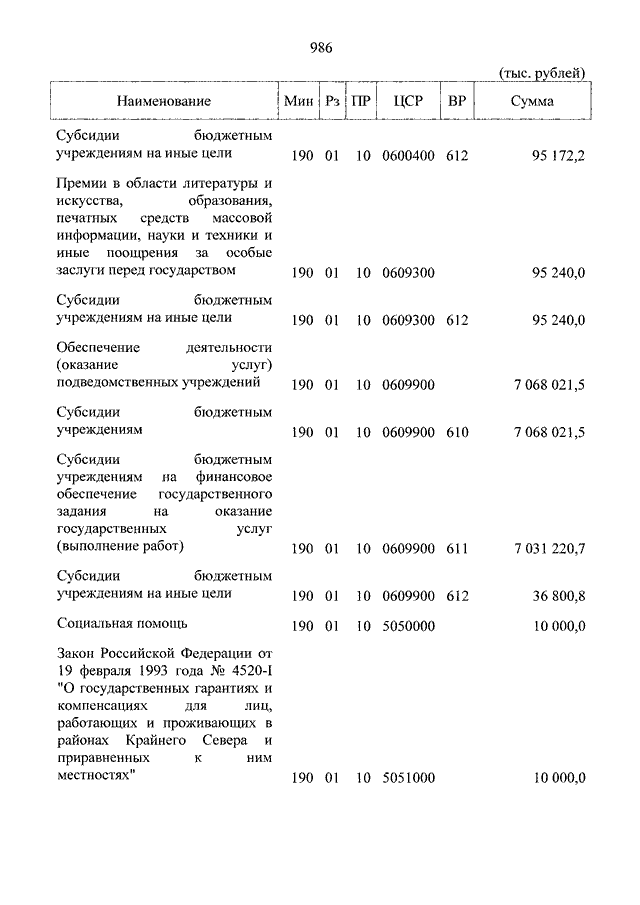 986

(тыс. рублей)

| Наименование | Мин | Рз | ПР | ЦСР | ВР | Сумма |
|---|---|---|---|---|---|---|
| Субсидии бюджетным учреждениям на иные цели | 190 | 01 | 10 | 0600400 | 612 | 95 172,2 |
| Премии в области литературы и искусства, образования, печатных средств массовой информации, науки и техники и иные поощрения за особые заслуги перед государством | 190 | 01 | 10 | 0609300 | | 95 240,0 |
| Субсидии бюджетным учреждениям на иные цели | 190 | 01 | 10 | 0609300 | 612 | 95 240,0 |
| Обеспечение деятельности (оказание услуг) подведомственных учреждений | 190 | 01 | 10 | 0609900 | | 7 068 021,5 |
| Субсидии бюджетным учреждениям | 190 | 01 | 10 | 0609900 | 610 | 7 068 021,5 |
| Субсидии бюджетным учреждениям на финансовое обеспечение государственного задания на оказание государственных услуг (выполнение работ) | 190 | 01 | 10 | 0609900 | 611 | 7 031 220,7 |
| Субсидии бюджетным учреждениям на иные цели | 190 | 01 | 10 | 0609900 | 612 | 36 800,8 |
| Социальная помощь | 190 | 01 | 10 | 5050000 | | 10 000,0 |
| Закон Российской Федерации от 19 февраля 1993 года № 4520-I "О государственных гарантиях и компенсациях для лиц, работающих и проживающих в районах Крайнего Севера и приравненных к ним местностях" | 190 | 01 | 10 | 5051000 | | 10 000,0 |